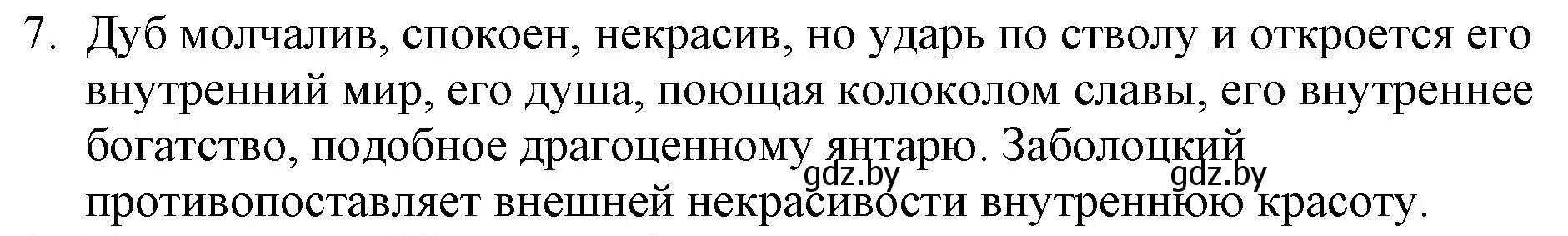 7. Дуб молчалив, спокоен, некрасив, но ударь по стволу и откроется его внутренний мир, его душа, поющая колоколом славы, его внутреннее богатство, подобное драгоценному янтарю. Заболоцкий противопоставляет внешней некрасивости внутреннюю красоту.

gdz.by gdz.by